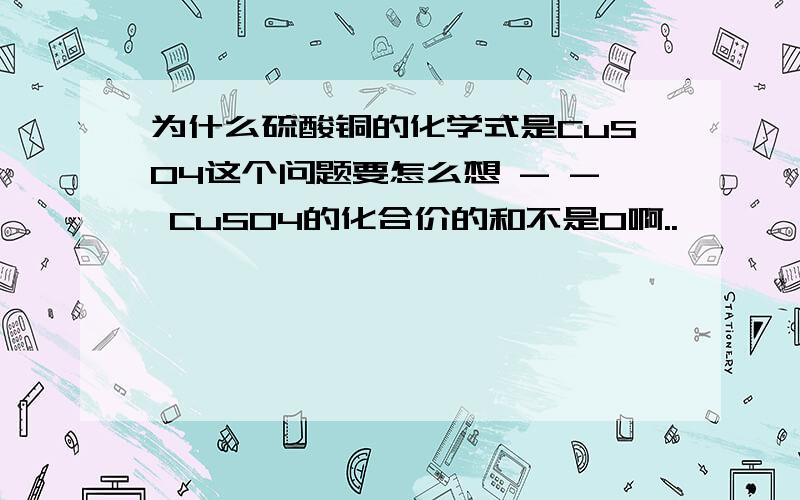 为什么硫酸铜的化学式是CuSO4这个问题要怎么想 - - CuSO4的化合价的和不是0啊..

STATIONERY